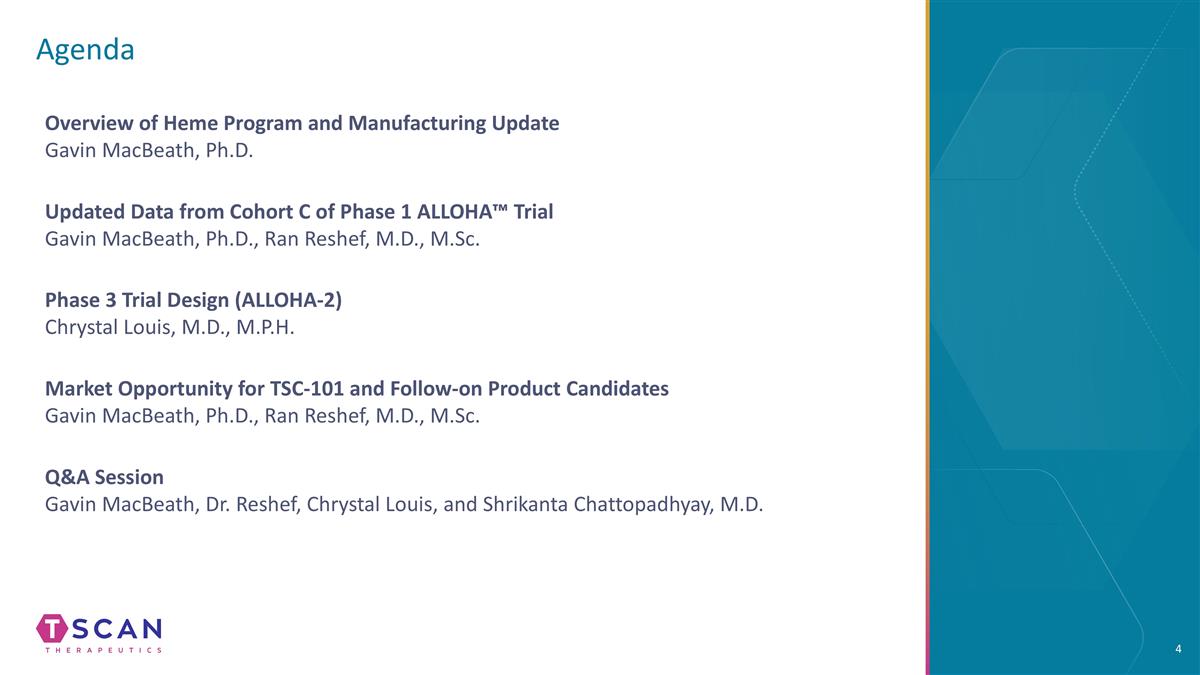 Agenda

Overview of Heme Program and Manufacturing Update
Gavin MacBeath, Ph.D.

Updated Data from Cohort C of Phase 1 ALLOHA™ Trial
Gavin MacBeath, Ph.D., Ran Reshef, M.D., M.Sc.

Phase 3 Trial Design (ALLOHA-2)
Chrystal Louis, M.D., M.P.H.

Market Opportunity for TSC-101 and Follow-on Product Candidates
Gavin MacBeath, Ph.D., Ran Reshef, M.D., M.Sc.

Q&A Session
Gavin MacBeath, Dr. Reshef, Chrystal Louis, and Shrikanta Chattopadhyay, M.D.

TSCAN
THERAPEUTICS

4